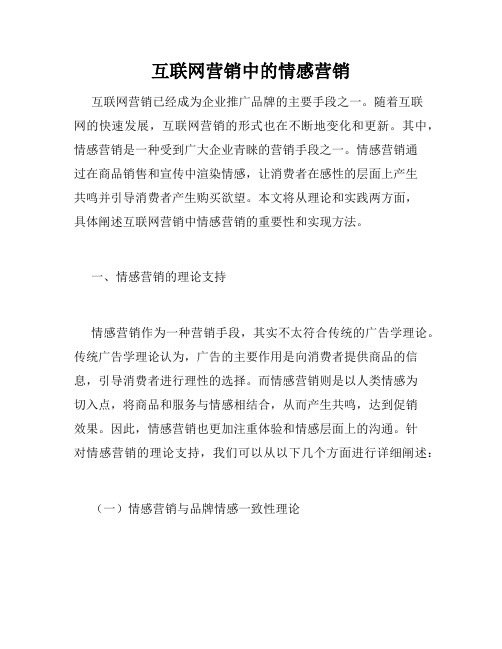 互联网营销中的情感营销

互联网营销已经成为企业推广品牌的主要手段之一。随着互联网的快速发展，互联网营销的形式也在不断地变化和更新。其中，情感营销是一种受到广大企业青睐的营销手段之一。情感营销通过在商品销售和宣传中渲染情感，让消费者在感性的层面上产生共鸣并引导消费者产生购买欲望。本文将从理论和实践两方面，具体阐述互联网营销中情感营销的重要性和实现方法。

一、情感营销的理论支持

情感营销作为一种营销手段，其实不太符合传统的广告学理论。传统广告学理论认为，广告的主要作用是向消费者提供商品的信息，引导消费者进行理性的选择。而情感营销则是以人类情感为切入点，将商品和服务与情感相结合，从而产生共鸣，达到促销效果。因此，情感营销也更加注重体验和情感层面上的沟通。针对情感营销的理论支持，我们可以从以下几个方面进行详细阐述：

（一）情感营销与品牌情感一致性理论